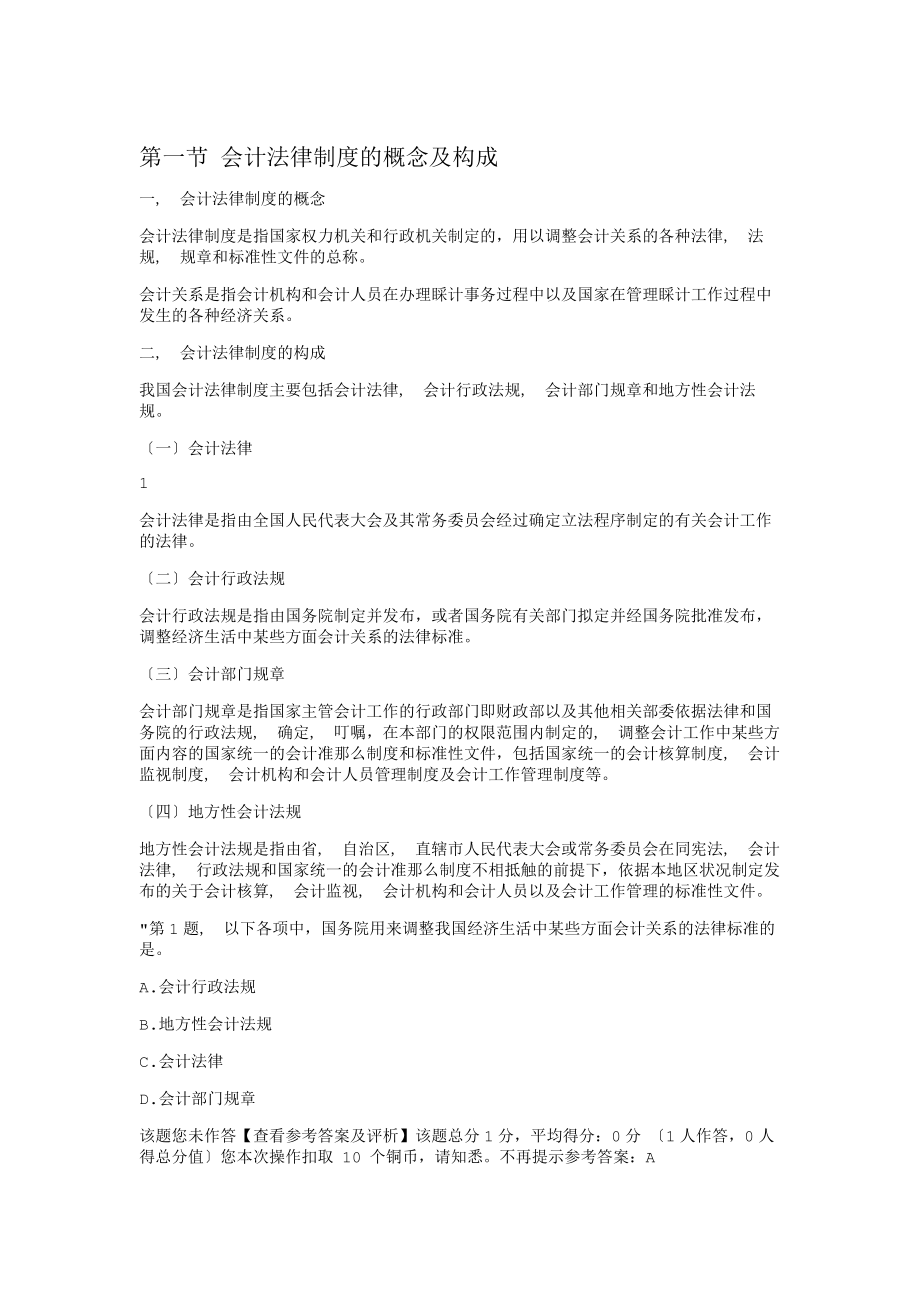 第一节 会计法律制度的概念及构成

一, 会计法律制度的概念

会计法律制度是指国家权力机关和行政机关制定的，用以调整会计关系的各种法律, 法规, 规章和标准性文件的总称。

会计关系是指会计机构和会计人员在办理睬计事务过程中以及国家在管理睬计工作过程中发生的各种经济关系。

二, 会计法律制度的构成

我国会计法律制度主要包括会计法律, 会计行政法规, 会计部门规章和地方性会计法规。

〔一〕会计法律

1

会计法律是指由全国人民代表大会及其常务委员会经过确定立法程序制定的有关会计工作的法律。

〔二〕会计行政法规

会计行政法规是指由国务院制定并发布，或者国务院有关部门拟定并经国务院批准发布，调整经济生活中某些方面会计关系的法律标准。

〔三〕会计部门规章

会计部门规章是指国家主管会计工作的行政部门即财政部以及其他相关部委依据法律和国务院的行政法规, 确定, 叮嘱，在本部门的权限范围内制定的, 调整会计工作中某些方面内容的国家统一的会计准那么制度和标准性文件，包括国家统一的会计核算制度, 会计监视制度, 会计机构和会计人员管理制度及会计工作管理制度等。

〔四〕地方性会计法规

地方性会计法规是指由省, 自治区, 直辖市人民代表大会或常务委员会在同宪法, 会计法律, 行政法规和国家统一的会计准那么制度不相抵触的前提下，依据本地区状况制定发布的关于会计核算, 会计监视, 会计机构和会计人员以及会计工作管理的标准性文件。

"第 1 题, 以下各项中，国务院用来调整我国经济生活中某些方面会计关系的法律标准的是。

A.会计行政法规

B.地方性会计法规

C.会计法律

D.会计部门规章

该题您未作答【查看参考答案及评析】该题总分 1 分，平均得分：0 分 〔1 人作答，0 人得总分值〕您本次操作扣取 10 个铜币，请知悉。不再提示参考答案：A